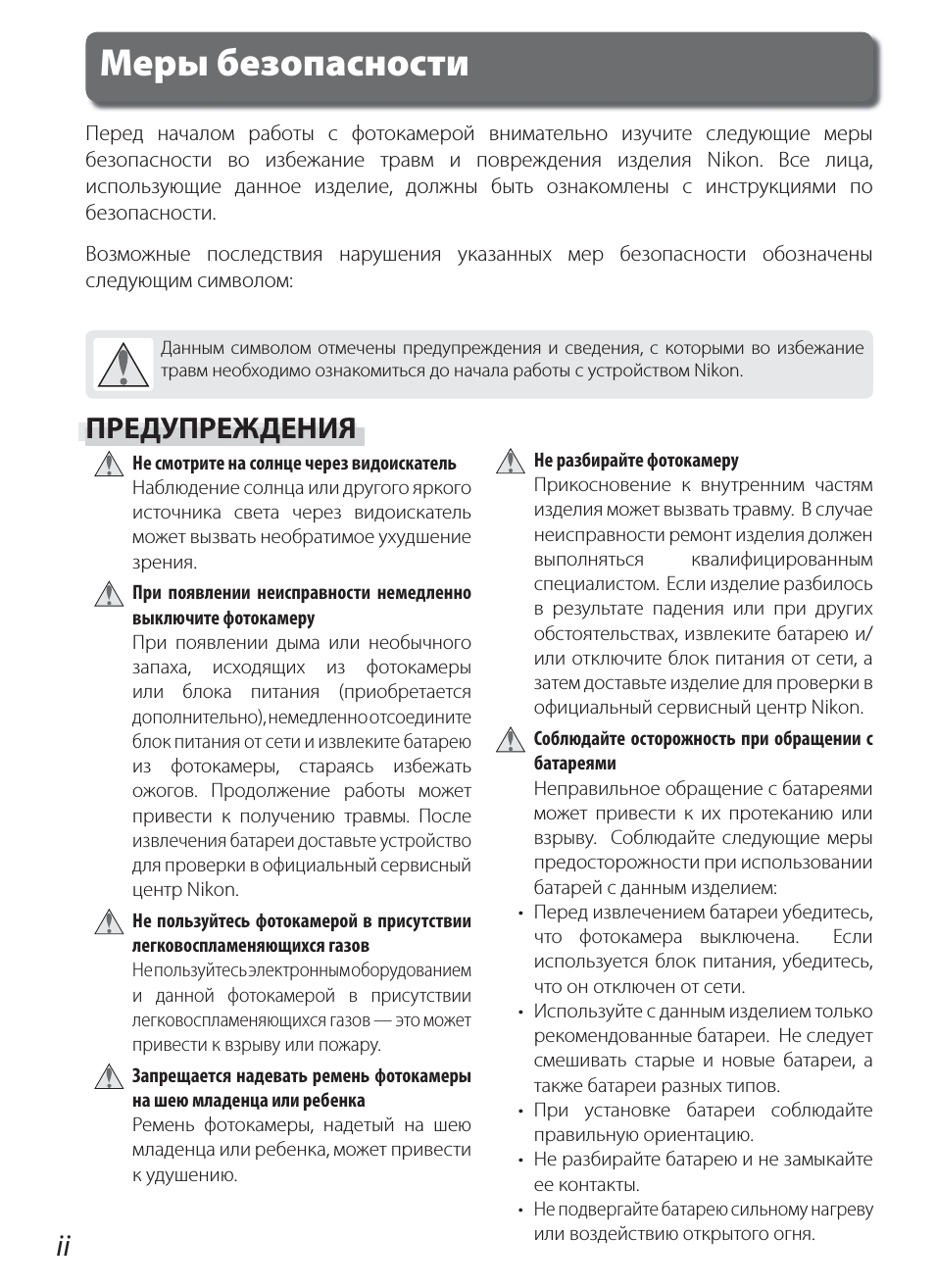 Меры безопасности

Перед началом работы с фотокамерой внимательно изучите следующие меры безопасности во избежание травм и повреждения изделия Nikon. Все лица, использующие данное изделие, должны быть ознакомлены с инструкциями по безопасности.

Возможные последствия нарушения указанных мер безопасности обозначены следующим символом:

Данным символом отмечены предупреждения и сведения, с которыми во избежание травм необходимо ознакомиться до начала работы с устройством Nikon.

ПРЕДУПРЕЖДЕНИЯ

Не смотрите на солнце через видоискатель
Наблюдение солнца или другого яркого источника света через видоискатель может вызвать необратимое ухудшение зрения.

При появлении неисправности немедленно выключите фотокамеру
При появлении дыма или необычного запаха, исходящих из фотокамеры или блока питания (приобретается дополнительно), немедленно отсоедините блок питания от сети и извлеките батарею из фотокамеры, стараясь избежать ожогов. Продолжение работы может привести к получению травмы. После извлечения батареи доставьте устройство для проверки в официальный сервисный центр Nikon.

Не пользуйтесь фотокамерой в присутствии легковоспламеняющихся газов
Не пользуйтесь электронным оборудованием и данной фотокамерой в присутствии легковоспламеняющихся газов — это может привести к взрыву или пожару.

Запрещается надевать ремень фотокамеры на шею младенца или ребенка
Ремень фотокамеры, надетый на шею младенца или ребенка, может привести к удушению.

Не разбирайте фотокамеру
Прикосновение к внутренним частям изделия может вызвать травму. В случае неисправности ремонт изделия должен выполняться квалифицированным специалистом. Если изделие разбилось в результате падения или при других обстоятельствах, извлеките батарею и/или отключите блок питания от сети, а затем доставьте изделие для проверки в официальный сервисный центр Nikon.

Соблюдайте осторожность при обращении с батареями
Неправильное обращение с батареями может привести к их протеканию или взрыву. Соблюдайте следующие меры предосторожности при использовании батарей с данным изделием:
• Перед извлечением батареи убедитесь, что фотокамера выключена. Если используется блок питания, убедитесь, что он отключен от сети.
• Используйте с данным изделием только рекомендованные батареи. Не следует смешивать старые и новые батареи, а также батареи разных типов.
• При установке батареи соблюдайте правильную ориентацию.
• Не разбирайте батарею и не замыкайте ее контакты.
• Не подвергайте батарею сильному нагреву или воздействию открытого огня.

ii